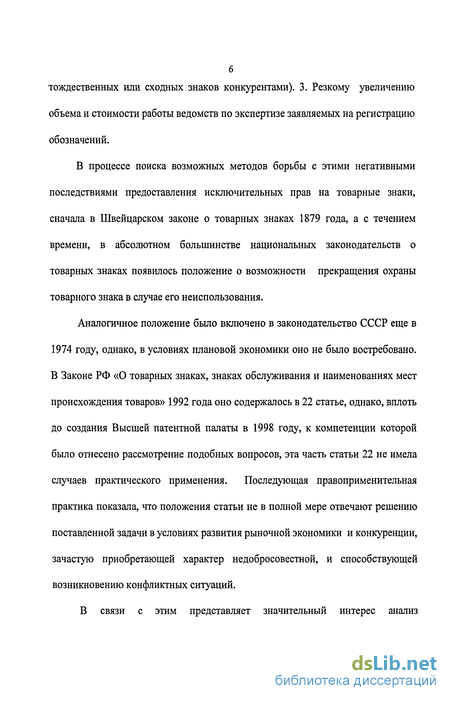 6

тождественных или сходных знаков конкурентами). 3. Резкому увеличению объема и стоимости работы ведомств по экспертизе заявляемых на регистрацию обозначений.

В процессе поиска возможных методов борьбы с этими негативными последствиями предоставления исключительных прав на товарные знаки, сначала в Швейцарском законе о товарных знаках 1879 года, а с течением времени, в абсолютном большинстве национальных законодательств о товарных знаках появилось положение о возможности прекращения охраны товарного знака в случае его неиспользования.

Аналогичное положение было включено в законодательство СССР еще в 1974 году, однако, в условиях плановой экономики оно не было востребовано. В Законе РФ «О товарных знаках, знаках обслуживания и наименованиях мест происхождения товаров» 1992 года оно содержалось в 22 статье, однако, вплоть до создания Высшей патентной палаты в 1998 году, к компетенции которой было отнесено рассмотрение подобных вопросов, эта часть статьи 22 не имела случаев практического применения. Последующая правоприменительная практика показала, что положения статьи не в полной мере отвечают решению поставленной задачи в условиях развития рыночной экономики и конкуренции, зачастую приобретающей характер недобросовестной, и способствующей возникновению конфликтных ситуаций.

В связи с этим представляет значительный интерес анализ

dsLib.net
библиотека диссертаций